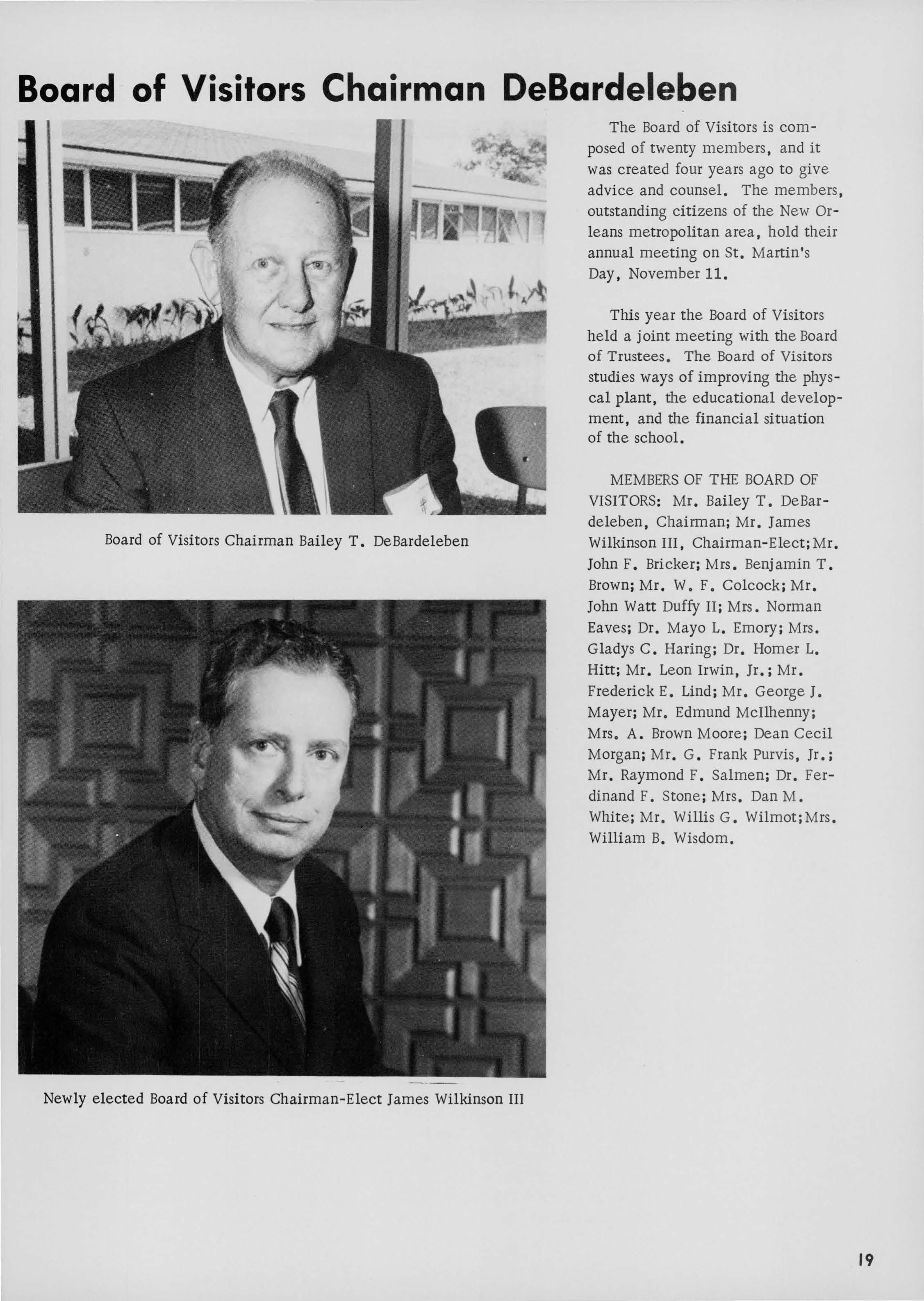 Board of Visitors Chairman DeBardeleben

Board of Visitors Chairman Bailey T. DeBardeleben

Newly elected Board of Visitors Chairman-Elect James Wilkinson III

The Board of Visitors is composed of twenty members, and it was created four years ago to give advice and counsel. The members, outstanding citizens of the New Orleans metropolitan area, hold their annual meeting on St. Martin's Day, November 11.

This year the Board of Visitors held a joint meeting with the Board of Trustees. The Board of Visitors studies ways of improving the physcal plant, the educational development, and the financial situation of the school.

MEMBERS OF THE BOARD OF VISITORS: Mr. Bailey T. DeBardeleben, Chairman; Mr. James Wilkinson III, Chairman-Elect; Mr. John F. Bricker; Mrs. Benjamin T. Brown; Mr. W. F. Colcock; Mr. John Watt Duffy II; Mrs. Norman Eaves; Dr. Mayo L. Emory; Mrs. Gladys C. Haring; Dr. Homer L. Hitt; Mr. Leon Irwin, Jr.; Mr. Frederick E. Lind; Mr. George J. Mayer; Mr. Edmund McIlhenny; Mrs. A. Brown Moore; Dean Cecil Morgan; Mr. G. Frank Purvis, Jr.; Mr. Raymond F. Salmen; Dr. Ferdinand F. Stone; Mrs. Dan M. White; Mr. Willis G. Wilmot; Mrs. William B. Wisdom.

19